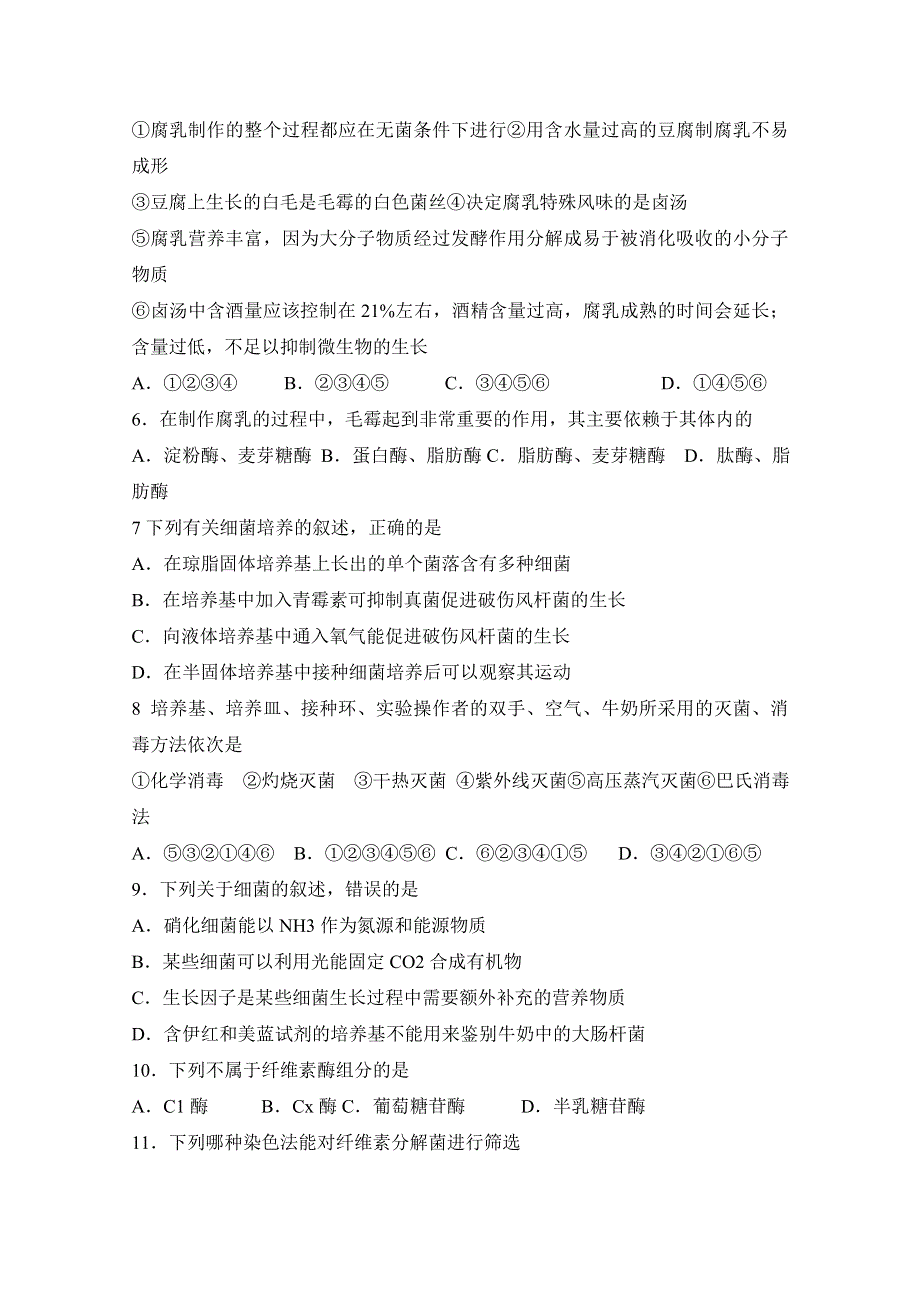 ①腐乳制作的整个过程都应在无菌条件下进行②用含水量过高的豆腐制腐乳不易成形
③豆腐上生长的白毛是毛霉的白色菌丝④决定腐乳特殊风味的是卤汤
⑤腐乳营养丰富，因为大分子物质经过发酵作用分解成易于被消化吸收的小分子物质
⑥卤汤中含酒量应该控制在 21%左右，酒精含量过高，腐乳成熟的时间会延长；含量过低，不足以抑制微生物的生长
A．①②③④　　B．②③④⑤　　C．③④⑤⑥　　D．①④⑤⑥
6．在制作腐乳的过程中，毛霉起到非常重要的作用，其主要依赖于其体内的
A．淀粉酶、麦芽糖酶 B．蛋白酶、脂肪酶 C．脂肪酶、麦芽糖酶　D．肽酶、脂肪酶
7 下列有关细菌培养的叙述，正确的是
A．在琼脂固体培养基上长出的单个菌落含有多种细菌
B．在培养基中加入青霉素可抑制真菌促进破伤风杆菌的生长
C．向液体培养基中通入氧气能促进破伤风杆菌的生长
D．在半固体培养基中接种细菌培养后可以观察其运动
8 培养基、培养皿、接种环、实验操作者的双手、空气、牛奶所采用的灭菌、消毒方法依次是
①化学消毒　②灼烧灭菌　③干热灭菌 ④紫外线灭菌⑤高压蒸汽灭菌⑥巴氏消毒法
A．⑤③②①④⑥　B．①②③④⑤⑥ C．⑥②③④①⑤　D．③④②①⑥⑤
9．下列关于细菌的叙述，错误的是
A．硝化细菌能以 NH3 作为氮源和能源物质
B．某些细菌可以利用光能固定 CO2 合成有机物
C．生长因子是某些细菌生长过程中需要额外补充的营养物质
D．含伊红和美蓝试剂的培养基不能用来鉴别牛奶中的大肠杆菌
10．下列不属于纤维素酶组分的是
A．C1 酶　　B．Cx 酶 C．葡萄糖苷酶　　D．半乳糖苷酶
11．下列哪种染色法能对纤维素分解菌进行筛选